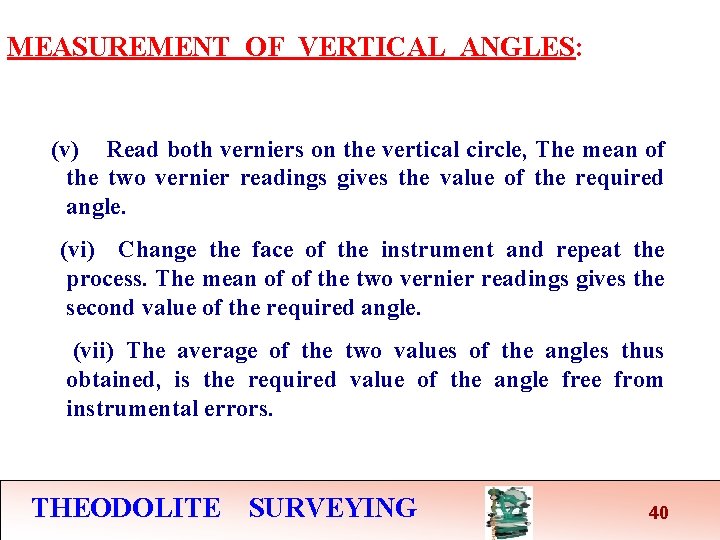 MEASUREMENT OF VERTICAL ANGLES:

(v) Read both verniers on the vertical circle, The mean of the two vernier readings gives the value of the required angle.

(vi) Change the face of the instrument and repeat the process. The mean of of the two vernier readings gives the second value of the required angle.

(vii) The average of the two values of the angles thus obtained, is the required value of the angle free from instrumental errors.

THEODOLITE SURVEYING

40